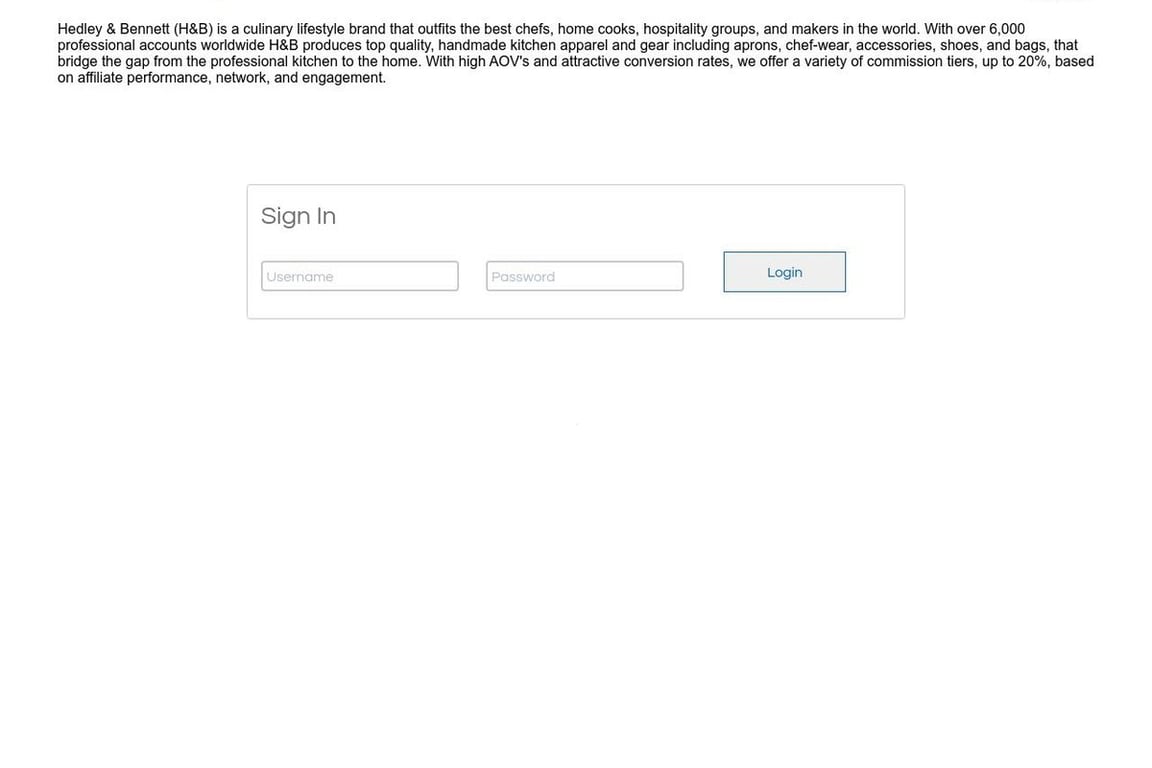 Hedley & Bennett (H&B) is a culinary lifestyle brand that outfits the best chefs, home cooks, hospitality groups, and makers in the world. With over 6,000 professional accounts worldwide H&B produces top quality, handmade kitchen apparel and gear including aprons, chef-wear, accessories, shoes, and bags, that bridge the gap from the professional kitchen to the home. With high AOV's and attractive conversion rates, we offer a variety of commission tiers, up to 20%, based on affiliate performance, network, and engagement.

Sign In

Username

Password

Login